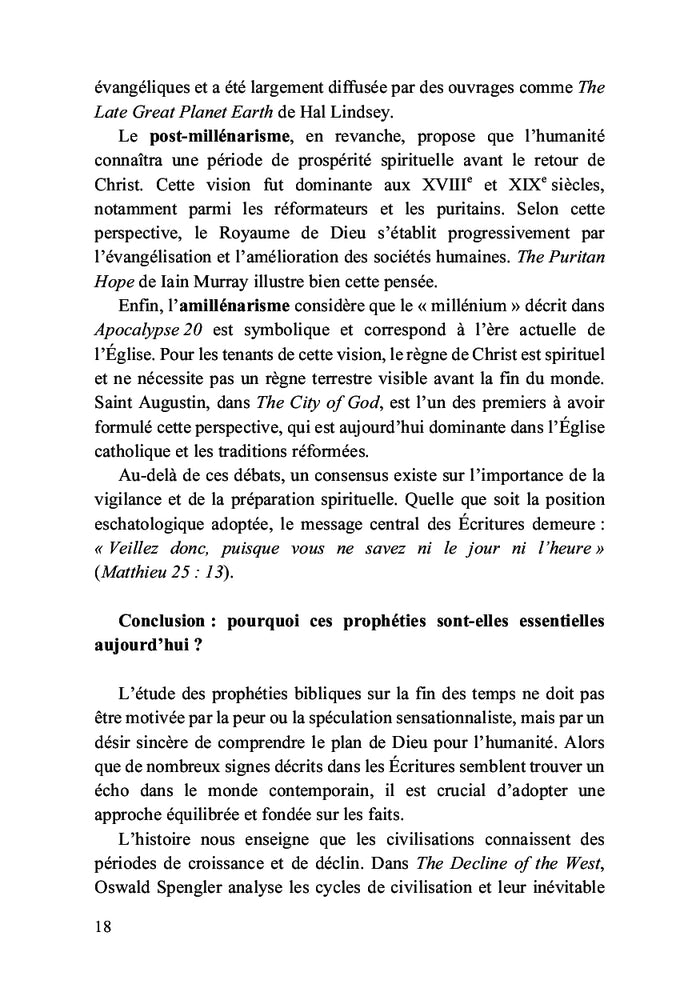 évangéliques et a été largement diffusée par des ouvrages comme The Late Great Planet Earth de Hal Lindsey.

Le post-millénarisme, en revanche, propose que l'humanité connaîtra une période de prospérité spirituelle avant le retour de Christ. Cette vision fut dominante aux XVIII$^e$ et XIX$^e$ siècles, notamment parmi les réformateurs et les puritains. Selon cette perspective, le Royaume de Dieu s'établit progressivement par l'évangélisation et l'amélioration des sociétés humaines. The Puritan Hope de Iain Murray illustre bien cette pensée.

Enfin, l'amillénarisme considère que le « millénium » décrit dans Apocalypse 20 est symbolique et correspond à l'ère actuelle de l'Église. Pour les tenants de cette vision, le règne de Christ est spirituel et ne nécessite pas un règne terrestre visible avant la fin du monde. Saint Augustin, dans The City of God, est l'un des premiers à avoir formulé cette perspective, qui est aujourd'hui dominante dans l'Église catholique et les traditions réformées.

Au-delà de ces débats, un consensus existe sur l'importance de la vigilance et de la préparation spirituelle. Quelle que soit la position eschatologique adoptée, le message central des Écritures demeure : « Veillez donc, puisque vous ne savez ni le jour ni l'heure » (Matthieu 25 : 13).

Conclusion : pourquoi ces prophéties sont-elles essentielles aujourd'hui ?

L'étude des prophéties bibliques sur la fin des temps ne doit pas être motivée par la peur ou la spéculation sensationnaliste, mais par un désir sincère de comprendre le plan de Dieu pour l'humanité. Alors que de nombreux signes décrits dans les Écritures semblent trouver un écho dans le monde contemporain, il est crucial d'adopter une approche équilibrée et fondée sur les faits.

L'histoire nous enseigne que les civilisations connaissent des périodes de croissance et de déclin. Dans The Decline of the West, Oswald Spengler analyse les cycles de civilisation et leur inévitable

18